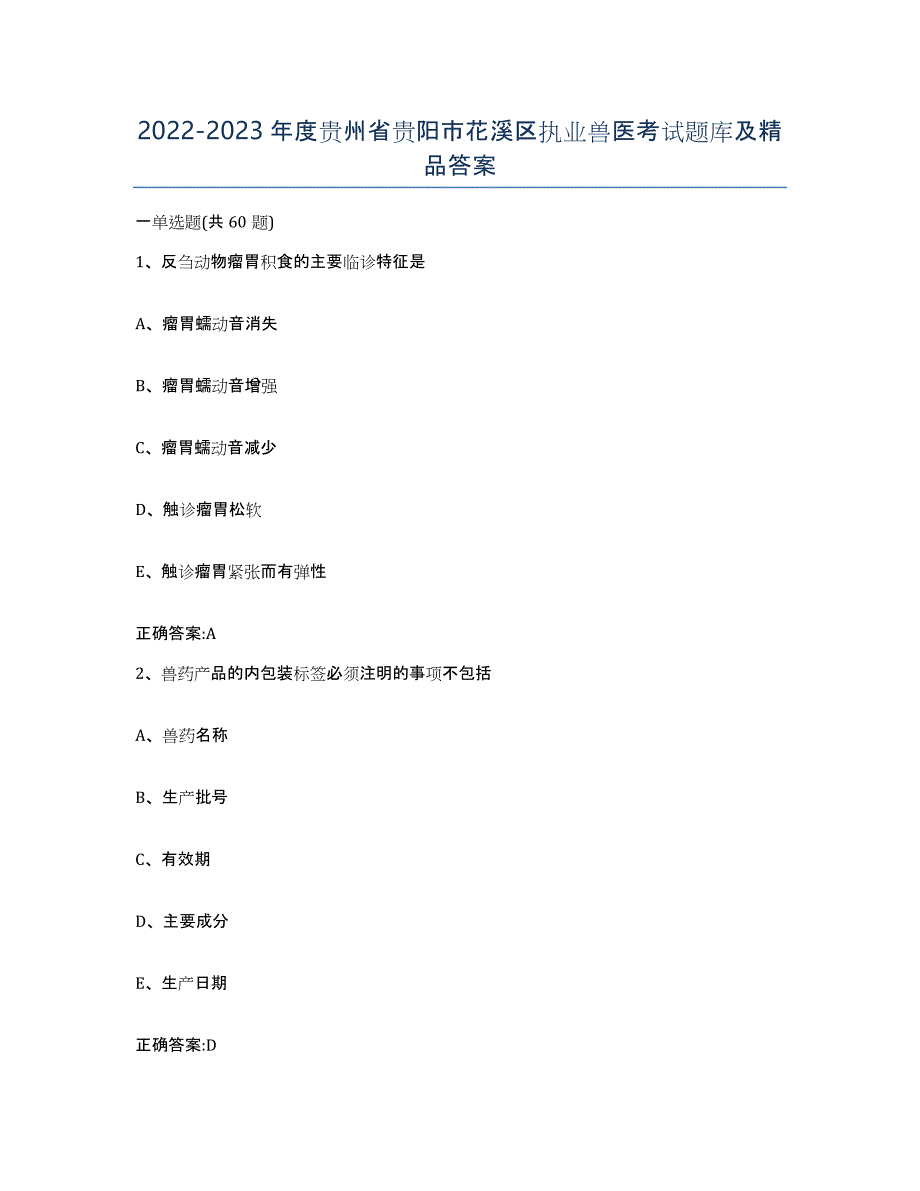 2022-2023年度贵州省贵阳市花溪区执业兽医考试题库及精品答案

一单选题(共60题)

1、反刍动物瘤胃积食的主要临诊特征是

A、瘤胃蠕动音消失

B、瘤胃蠕动音增强

C、瘤胃蠕动音减少

D、触诊瘤胃松软

E、触诊瘤胃紧张而有弹性

正确答案:A

2、兽药产品的内包装标签必须注明的事项不包括

A、兽药名称

B、生产批号

C、有效期

D、主要成分

E、生产日期

正确答案:D